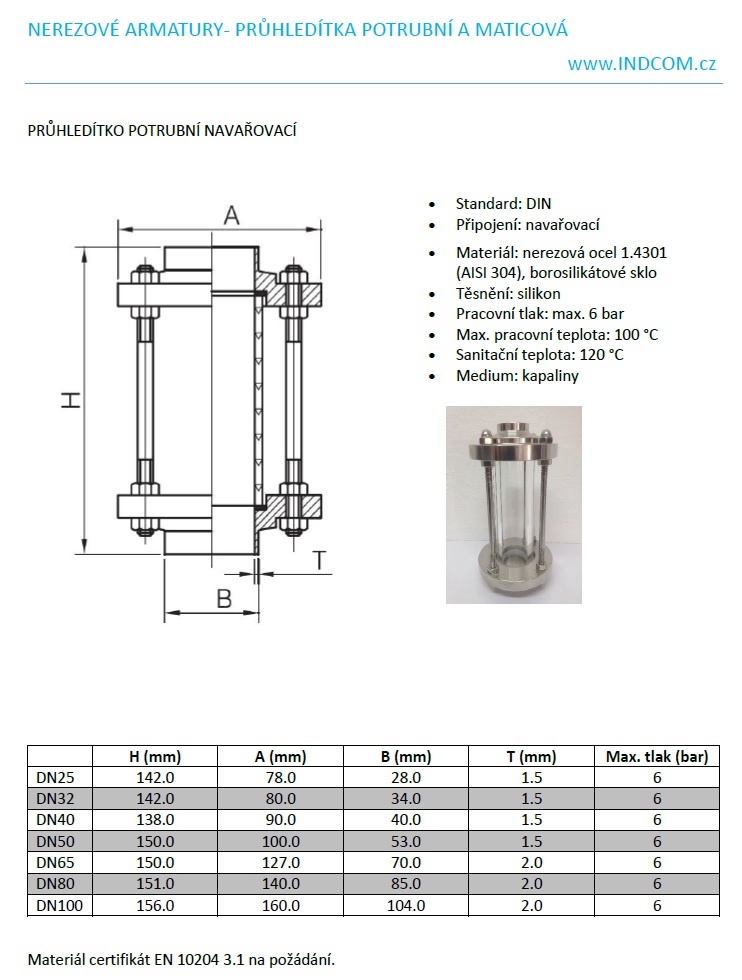 NEREZOVÉ ARMATURY- PRŮHLEDÍTKA POTRUBNÍ A MATICOVÁ

www.INDCOM.cz

PRŮHLEDÍTKO POTRUBNÍ NAVAŘOVACÍ

A

H

T

B

- Standard: DIN
- Připojení: navařovací
- Materiál: nerezová ocel 1.4301 (AISI 304), borosilikátové sklo
- Těsnění: silikon
- Pracovní tlak: max. 6 bar
- Max. pracovní teplota: 100 °C
- Sanitační teplota: 120 °C
- Medium: kapaliny

| | H (mm) | A (mm) | B (mm) | T (mm) | Max. tlak (bar) |
|---|---|---|---|---|---|
| DN25 | 142.0 | 78.0 | 28.0 | 1.5 | 6 |
| DN32 | 142.0 | 80.0 | 34.0 | 1.5 | 6 |
| DN40 | 138.0 | 90.0 | 40.0 | 1.5 | 6 |
| DN50 | 150.0 | 100.0 | 53.0 | 1.5 | 6 |
| DN65 | 150.0 | 127.0 | 70.0 | 2.0 | 6 |
| DN80 | 151.0 | 140.0 | 85.0 | 2.0 | 6 |
| DN100 | 156.0 | 160.0 | 104.0 | 2.0 | 6 |

Materiál certifikát EN 10204 3.1 na požádání.